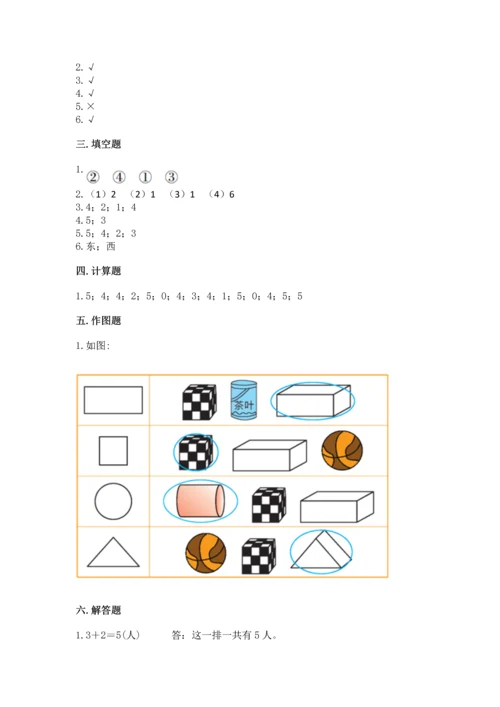 2. √
3. √
4. √
5. ×
6. √

三. 填空题

1. ② ④ ① ③
2. （1）2 （2）1 （3）1 （4）6
3. 4；2；1；4
4. 5；3
5. 5；4；2；3
6. 东；西

四. 计算题

1. 5；4；4；2；5；0；4；3；4；1；5；0；4；5；5

五. 作图题

1. 如图：

茶叶

六. 解答题

1. 3+2=5(人) 答：这一排一共有 5 人。